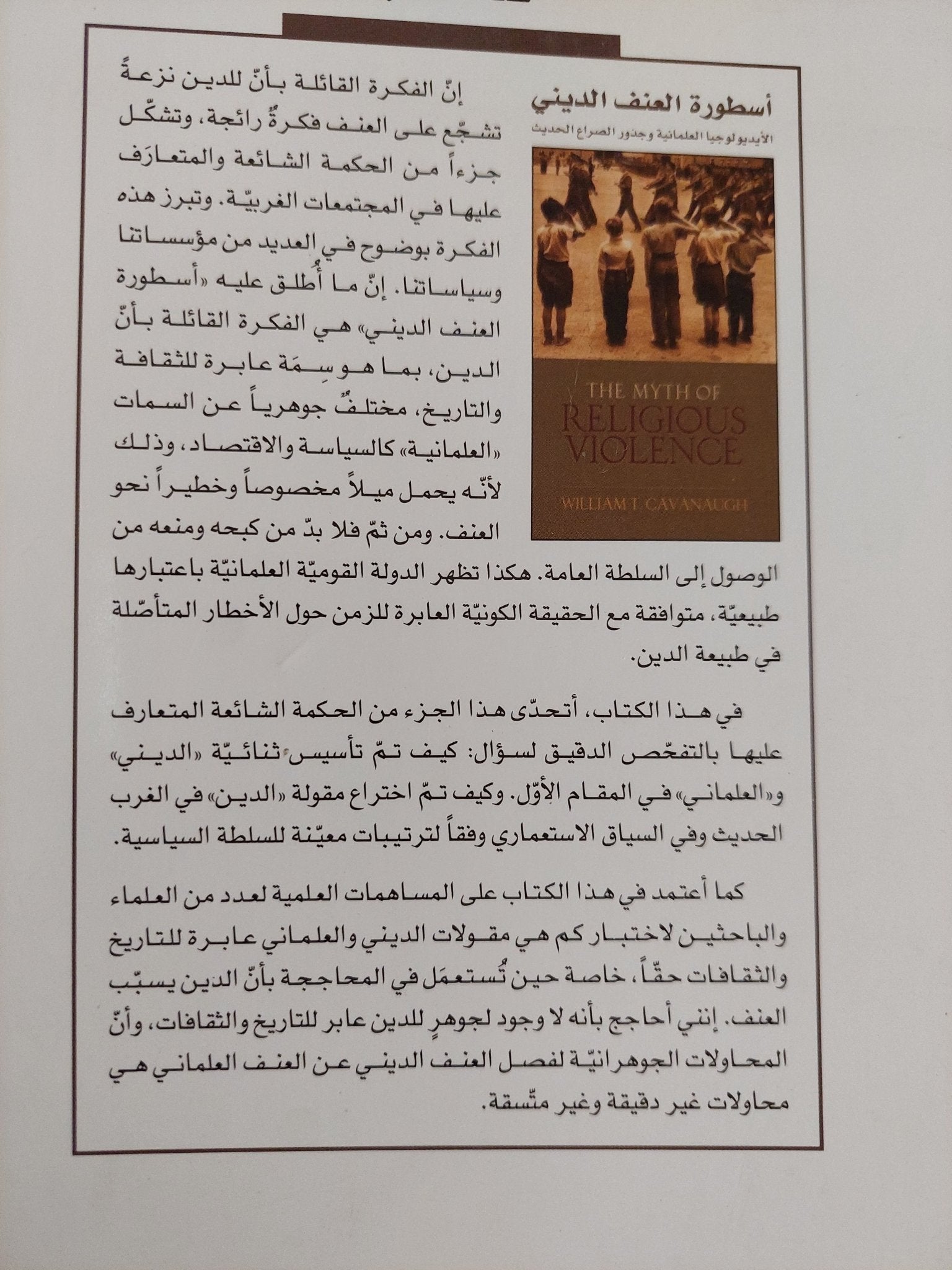 أسطورة العنف الديني

الأيديولوجيا العلمانية وجذور الصراع الحديث

THE MYTH OF RELIGIOUS VIOLENCE

WILLIAM T. CAVANAUGH

إنّ الفكرة القائلة بأنّ للدين نزعةً تشجّع على العنف فكرةٌ رائجة، وتشكّل جزءاً من الحكمة الشائعة والمتعارَف عليها في المجتمعات الغربيّة. وتبرز هذه الفكرة بوضوح في العديد من مؤسساتنا وسياساتنا. إنّ ما أُطلق عليه «أسطورة العنف الديني» هي الفكرة القائلة بأنّ الدين، بما هو سِمَة عابرة للثقافة والتاريخ، مختلفٌ جوهرياً عن السمات «العلمانية» كالسياسة والاقتصاد، وذلك لأنّه يحمل ميلاً مخصوصاً وخطيراً نحو العنف. ومن ثمّ فلا بدّ من كبحه ومنعه من الوصول إلى السلطة العامة. هكذا تظهر الدولة القوميّة العلمانيّة باعتبارها طبيعيّة، متوافقة مع الحقيقة الكونيّة العابرة للزمن حول الأخطار المتأصّلة في طبيعة الدين.

في هذا الكتاب، أتحدّى هذا الجزء من الحكمة الشائعة المتعارف عليها بالتفحّص الدقيق لسؤال: كيف تمّ تأسيس ثنائيّة «الديني» و«العلماني» في المقام الأوّل. وكيف تمّ اختراع مقولة «الدين» في الغرب الحديث وفي السياق الاستعماري وفقاً لترتيبات معيّنة للسلطة السياسية.

كما أعتمد في هذا الكتاب على المساهمات العلمية لعدد من العلماء والباحثين لاختبار كم هي مقولات الديني والعلماني عابرة للتاريخ والثقافات حقّاً، خاصة حين تُستعمَل في المحاججة بأنّ الدين يسبّب العنف. إنني أحاجج بأنه لا وجود لجوهرٍ للدين عابر للتاريخ والثقافات، وأنّ المحاولات الجوهرانيّة لفصل العنف الديني عن العنف العلماني هي محاولات غير دقيقة وغير متّسقة.